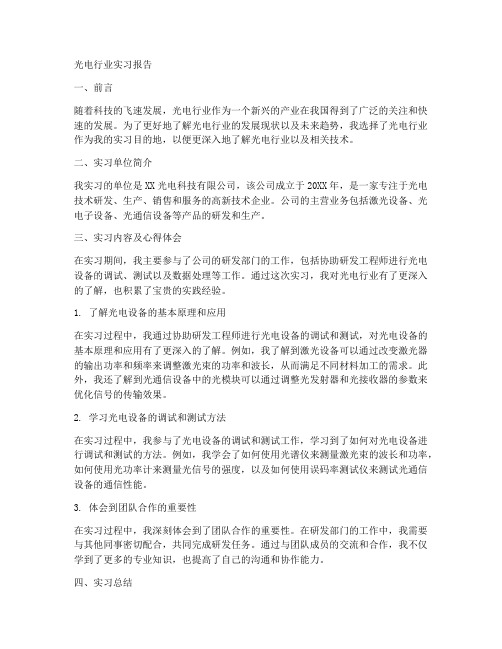 光电行业实习报告

一、前言

随着科技的飞速发展，光电行业作为一个新兴的产业在我国得到了广泛的关注和快速的发展。为了更好地了解光电行业的发展现状以及未来趋势，我选择了光电行业作为我的实习目的地，以便更深入地了解光电行业以及相关技术。

二、实习单位简介

我实习的单位是XX光电科技有限公司，该公司成立于20XX年，是一家专注于光电技术研发、生产、销售和服务的高新技术企业。公司的主营业务包括激光设备、光电子设备、光通信设备等产品的研发和生产。

三、实习内容及心得体会

在实习期间，我主要参与了公司的研发部门的工作，包括协助研发工程师进行光电设备的调试、测试以及数据处理等工作。通过这次实习，我对光电行业有了更深入的了解，也积累了宝贵的实践经验。

1. 了解光电设备的基本原理和应用

在实习过程中，我通过协助研发工程师进行光电设备的调试和测试，对光电设备的基本原理和应用有了更深入的了解。例如，我了解到激光设备可以通过改变激光器的输出功率和频率来调整激光束的功率和波长，从而满足不同材料加工的需求。此外，我还了解到光通信设备中的光模块可以通过调整光发射器和光接收器的参数来优化信号的传输效果。

2. 学习光电设备的调试和测试方法

在实习过程中，我参与了光电设备的调试和测试工作，学习到了如何对光电设备进行调试和测试的方法。例如，我学会了如何使用光谱仪来测量激光束的波长和功率，如何使用光功率计来测量光信号的强度，以及如何使用误码率测试仪来测试光通信设备的通信性能。

3. 体会到团队合作的重要性

在实习过程中，我深刻体会到了团队合作的重要性。在研发部门的工作中，我需要与其他同事密切配合，共同完成研发任务。通过与团队成员的交流和合作，我不仅学到了更多的专业知识，也提高了自己的沟通和协作能力。

四、实习总结